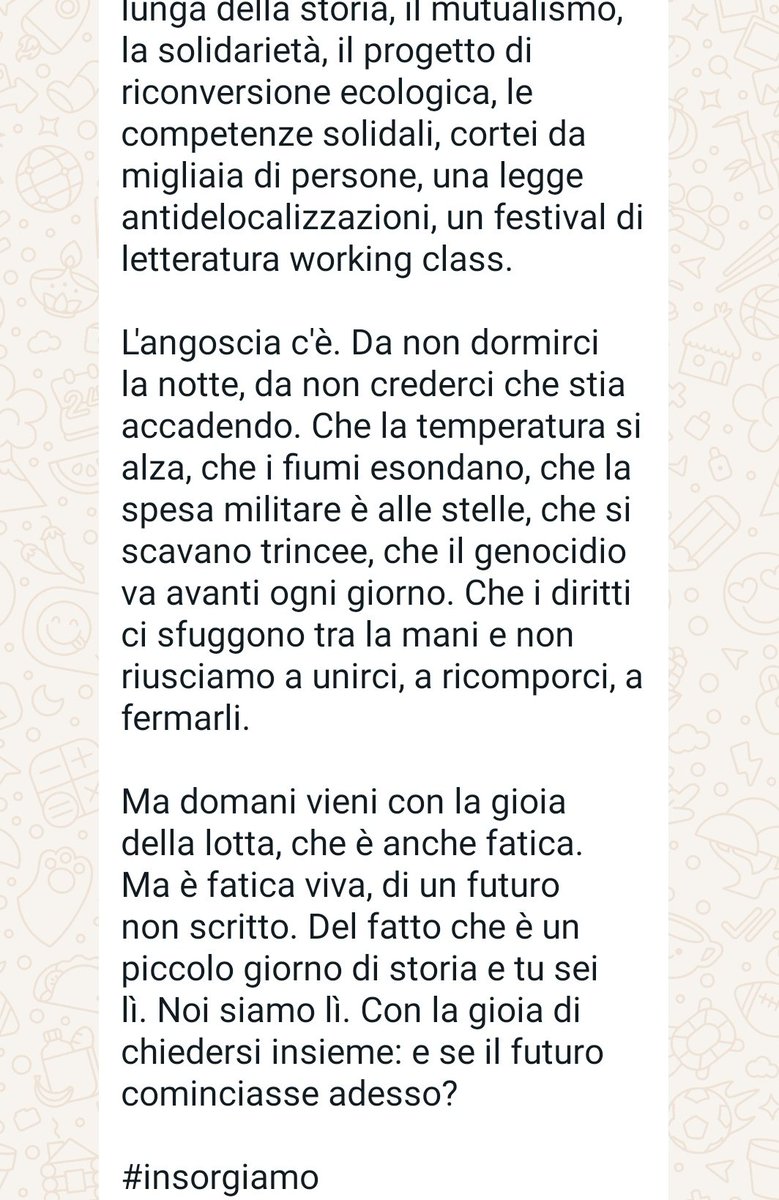 lunga della storia, il mutualismo, la solidarietà, il progetto di riconversione ecologica, le competenze solidali, cortei da migliaia di persone, una legge antidelocalizzazioni, un festival di letteratura working class.

L'angoscia c'è. Da non dormirci la notte, da non crederci che stia accadendo. Che la temperatura si alza, che i fiumi esondano, che la spesa militare è alle stelle, che si scavano trincee, che il genocidio va avanti ogni giorno. Che i diritti ci sfuggono tra la mani e non riusciamo a unirci, a ricomporci, a fermarli.

Ma domani vieni con la gioia della lotta, che è anche fatica. Ma è fatica viva, di un futuro non scritto. Del fatto che è un piccolo giorno di storia e tu sei lì. Noi siamo lì. Con la gioia di chiedersi insieme: e se il futuro cominciasse adesso?

#insorgiamo